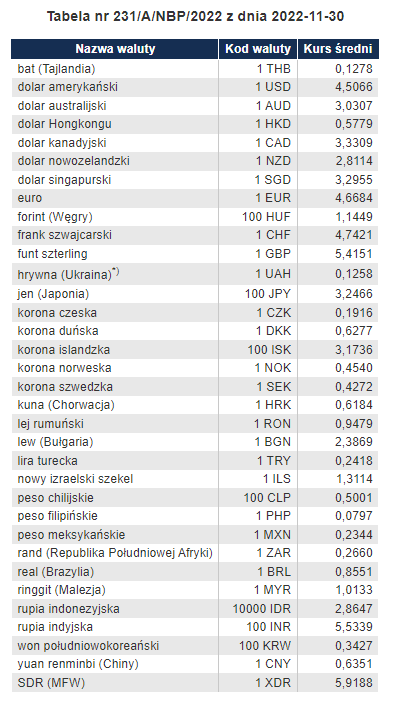 Tabela nr 231/A/NBP/2022 z dnia 2022-11-30

| Nazwa waluty | Kod waluty | Kurs średni |
|---|---|---|
| bat (Tajlandia) | 1 THB | 0,1278 |
| dolar amerykański | 1 USD | 4,5066 |
| dolar australijski | 1 AUD | 3,0307 |
| dolar Hongkongu | 1 HKD | 0,5779 |
| dolar kanadyjski | 1 CAD | 3,3309 |
| dolar nowozelandzki | 1 NZD | 2,8114 |
| dolar singapurski | 1 SGD | 3,2955 |
| euro | 1 EUR | 4,6684 |
| forint (Węgry) | 100 HUF | 1,1449 |
| frank szwajcarski | 1 CHF | 4,7421 |
| funt szterling | 1 GBP | 5,4151 |
| hrywna (Ukraina)$^{*)}$ | 1 UAH | 0,1258 |
| jen (Japonia) | 100 JPY | 3,2466 |
| korona czeska | 1 CZK | 0,1916 |
| korona duńska | 1 DKK | 0,6277 |
| korona islandzka | 100 ISK | 3,1736 |
| korona norweska | 1 NOK | 0,4540 |
| korona szwedzka | 1 SEK | 0,4272 |
| kuna (Chorwacja) | 1 HRK | 0,6184 |
| lej rumuński | 1 RON | 0,9479 |
| lew (Bułgaria) | 1 BGN | 2,3869 |
| lira turecka | 1 TRY | 0,2418 |
| nowy izraelski szekel | 1 ILS | 1,3114 |
| peso chilijskie | 100 CLP | 0,5001 |
| peso filipińskie | 1 PHP | 0,0797 |
| peso meksykańskie | 1 MXN | 0,2344 |
| rand (Republika Południowej Afryki) | 1 ZAR | 0,2660 |
| real (Brazylia) | 1 BRL | 0,8551 |
| ringgit (Malezja) | 1 MYR | 1,0133 |
| rupia indonezyjska | 10000 IDR | 2,8647 |
| rupia indyjska | 100 INR | 5,5339 |
| won południowokoreański | 100 KRW | 0,3427 |
| yuan renminbi (Chiny) | 1 CNY | 0,6351 |
| SDR (MFW) | 1 XDR | 5,9188 |